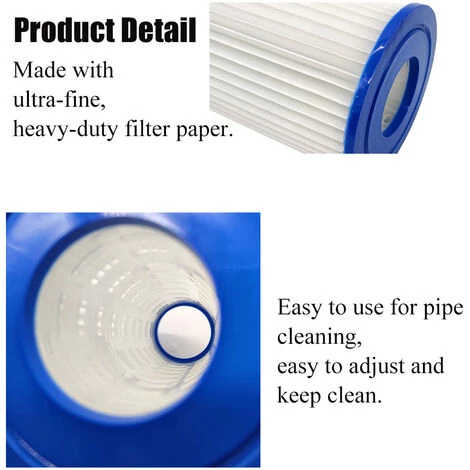 Product Detail

Made with ultra-fine, heavy-duty filter paper.

Easy to use for pipe cleaning, easy to adjust and keep clean.